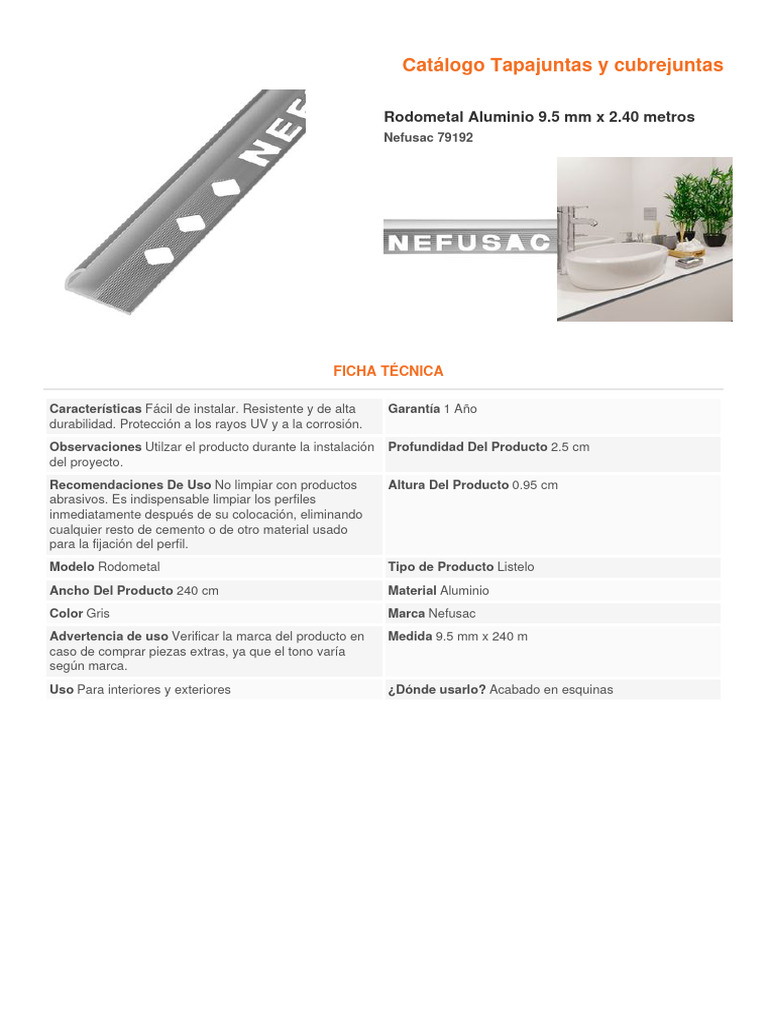 Catálogo Tapajuntas y cubrejuntas

NEF

Rodometal Aluminio 9.5 mm x 2.40 metros
Nefusac 79192

NEFUSAC

FICHA TÉCNICA

| | |
|---|---|
| **Características** Fácil de instalar. Resistente y de alta durabilidad. Protección a los rayos UV y a la corrosión. | **Garantía** 1 Año |
| **Observaciones** Utilzar el producto durante la instalación del proyecto. | **Profundidad Del Producto** 2.5 cm |
| **Recomendaciones De Uso** No limpiar con productos abrasivos. Es indispensable limpiar los perfiles inmediatamente después de su colocación, eliminando cualquier resto de cemento o de otro material usado para la fijación del perfil. | **Altura Del Producto** 0.95 cm |
| **Modelo** Rodometal | **Tipo de Producto** Listelo |
| **Ancho Del Producto** 240 cm | **Material** Aluminio |
| **Color** Gris | **Marca** Nefusac |
| **Advertencia de uso** Verificar la marca del producto en caso de comprar piezas extras, ya que el tono varía según marca. | **Medida** 9.5 mm x 240 m |
| **Uso** Para interiores y exteriores | **¿Dónde usarlo?** Acabado en esquinas |